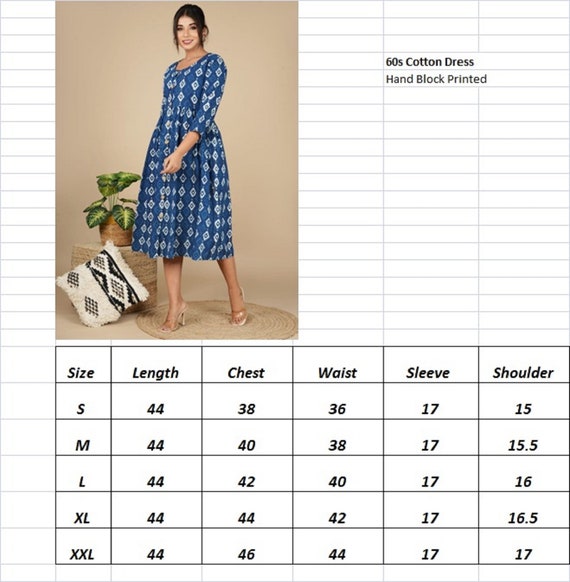 60s Cotton Dress
Hand Block Printed

| Size | Length | Chest | Waist | Sleeve | Shoulder |
|---|---|---|---|---|---|
| S | 44 | 38 | 36 | 17 | 15 |
| M | 44 | 40 | 38 | 17 | 15.5 |
| L | 44 | 42 | 40 | 17 | 16 |
| XL | 44 | 44 | 42 | 17 | 16.5 |
| XXL | 44 | 46 | 44 | 17 | 17 |